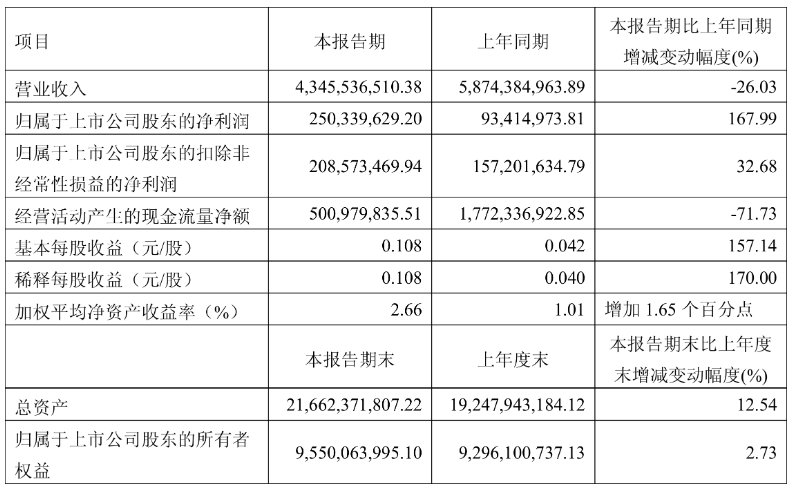 | 项目 | 本报告期 | 上年同期 | 本报告期比上年同期增减变动幅度(%) |
|---|---|---|---|
| 营业收入 | 4,345,536,510.38 | 5,874,384,963.89 | -26.03 |
| 归属于上市公司股东的净利润 | 250,339,629.20 | 93,414,973.81 | 167.99 |
| 归属于上市公司股东的扣除非经常性损益的净利润 | 208,573,469.94 | 157,201,634.79 | 32.68 |
| 经营活动产生的现金流量净额 | 500,979,835.51 | 1,772,336,922.85 | -71.73 |
| 基本每股收益（元/股） | 0.108 | 0.042 | 157.14 |
| 稀释每股收益（元/股） | 0.108 | 0.040 | 170.00 |
| 加权平均净资产收益率（%） | 2.66 | 1.01 | 增加 1.65 个百分点 |
|  | 本报告期末 | 上年度末 | 本报告期末比上年度末增减变动幅度(%) |
| 总资产 | 21,662,371,807.22 | 19,247,943,184.12 | 12.54 |
| 归属于上市公司股东的所有者权益 | 9,550,063,995.10 | 9,296,100,737.13 | 2.73 |